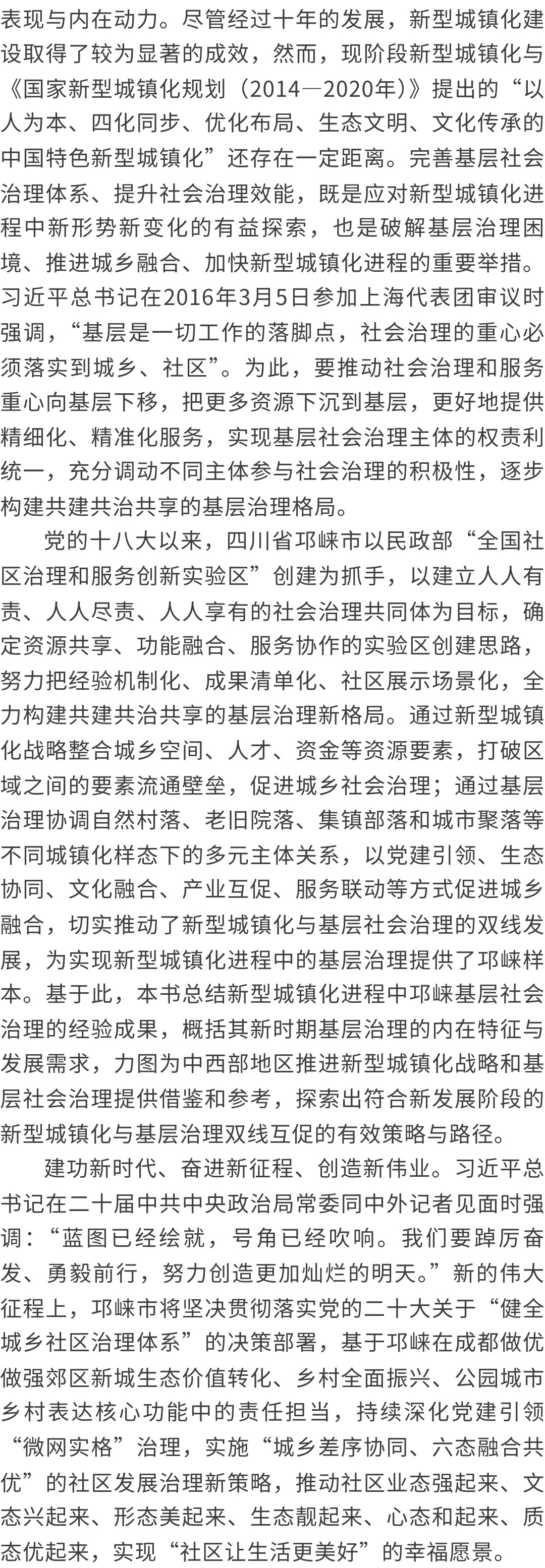 表现与内在动力。尽管经过十年的发展，新型城镇化建设取得了较为显著的成效，然而，现阶段新型城镇化与《国家新型城镇化规划（2014—2020年）》提出的“以人为本、四化同步、优化布局、生态文明、文化传承的中国特色新型城镇化”还存在一定距离。完善基层社会治理体系、提升社会治理效能，既是应对新型城镇化进程中新形势新变化的有益探索，也是破解基层治理困境、推进城乡融合、加快新型城镇化进程的重要举措。习近平总书记在2016年3月5日参加上海代表团审议时强调，“基层是一切工作的落脚点，社会治理的重心必须落实到城乡、社区”。为此，要推动社会治理和服务重心向基层下移，把更多资源下沉到基层，更好地提供精细化、精准化服务，实现基层社会治理主体的权责利统一，充分调动不同主体参与社会治理的积极性，逐步构建共建共治共享的基层治理格局。

党的十八大以来，四川省邛崃市以民政部“全国社区治理和服务创新实验区”创建为抓手，以建立人人有责、人人尽责、人人享有的社会治理共同体为目标，确定资源共享、功能融合、服务协作的实验区创建思路，努力把经验机制化、成果清单化、社区展示场景化，全力构建共建共治共享的基层治理新格局。通过新型城镇化战略整合城乡空间、人才、资金等资源要素，打破区域之间的要素流通壁垒，促进城乡社会治理；通过基层治理协调自然村落、老旧院落、集镇部落和城市聚落等不同城镇化样态下的多元主体关系，以党建引领、生态协同、文化融合、产业互促、服务联动等方式促进城乡融合，切实推动了新型城镇化与基层社会治理的双线发展，为实现新型城镇化进程中的基层治理提供了邛崃样本。基于此，本书总结新型城镇化进程中邛崃基层社会治理的经验成果，概括其新时期基层治理的内在特征与发展需求，力图为中西部地区推进新型城镇化战略和基层社会治理提供借鉴和参考，探索出符合新发展阶段的新型城镇化与基层治理双线互促的有效策略与路径。

建功新时代、奋进新征程、创造新伟业。习近平总书记在二十届中共中央政治局常委同中外记者见面时强调：“蓝图已经绘就，号角已经吹响。我们要踔厉奋发、勇毅前行，努力创造更加灿烂的明天。”新的伟大征程上，邛崃市将坚决贯彻落实党的二十大关于“健全城乡社区治理体系”的决策部署，基于邛崃在成都做优做强郊区新城生态价值转化、乡村全面振兴、公园城市乡村表达核心功能中的责任担当，持续深化党建引领“微网实格”治理，实施“城乡差序协同、六态融合共优”的社区发展治理新策略，推动社区业态强起来、文态兴起来、形态美起来、生态靓起来、心态和起来、质态优起来，实现“社区让生活更美好”的幸福愿景。